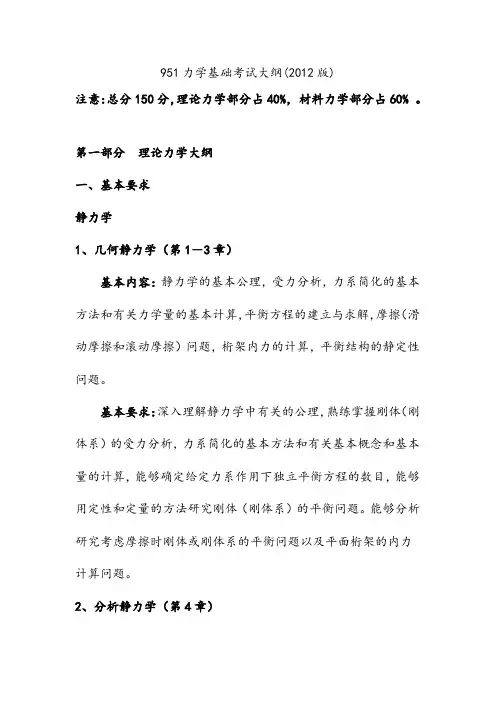 951 力学基础考试大纲(2012 版)

注意:总分 150 分,理论力学部分占 40%,材料力学部分占 60% 。

第一部分 理论力学大纲

一、基本要求

静力学

1、几何静力学(第 1—3 章)

基本内容:静力学的基本公理,受力分析,力系简化的基本方法和有关力学量的基本计算,平衡方程的建立与求解,摩擦(滑动摩擦和滚动摩擦)问题,桁架内力的计算,平衡结构的静定性问题。

基本要求:深入理解静力学中有关的公理,熟练掌握刚体(刚体系)的受力分析,力系简化的基本方法和有关基本概念和基本量的计算,能够确定给定力系作用下独立平衡方程的数目,能够用定性和定量的方法研究刚体(刚体系)的平衡问题。能够分析研究考虑摩擦时刚体或刚体系的平衡问题以及平面桁架的内力计算问题。

2、分析静力学(第 4 章)